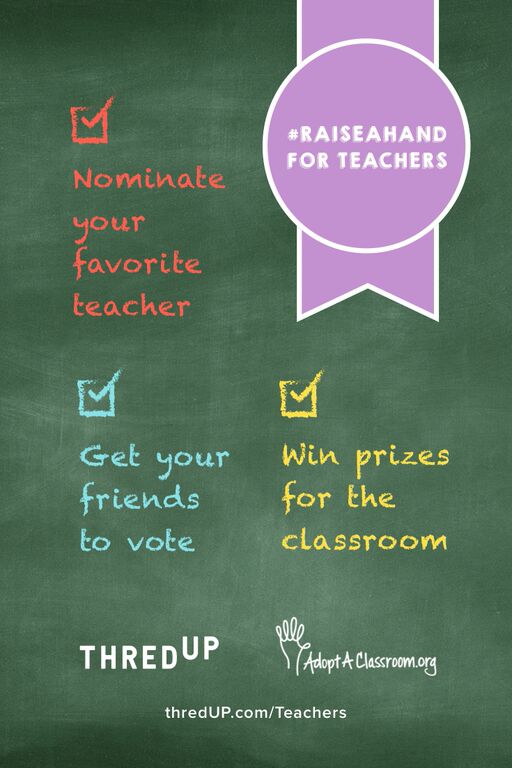 #RAISEAHAND FOR TEACHERS

Nominate your favorite teacher

Get your friends to vote

Win prizes for the classroom

THREDUP

AdoptAClassroom.org

thredUP.com/Teachers